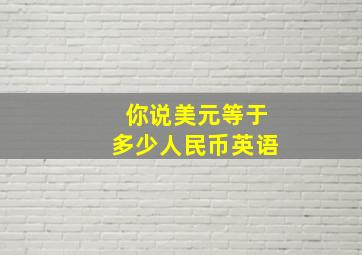 你说美元等于
多少人民币英语